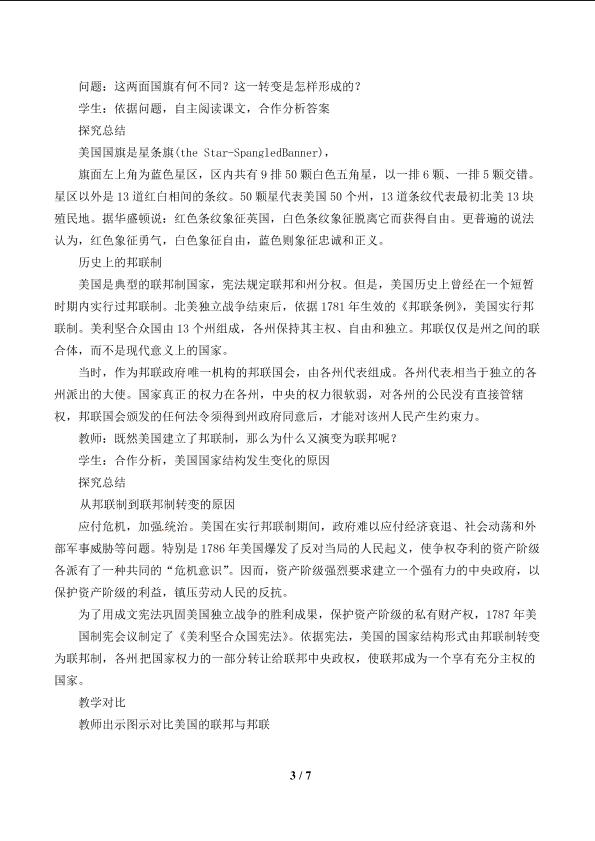 问题：这两面国旗有何不同？这一转变是怎样形成的？

学生：依据问题，自主阅读课文，合作分析答案

探究总结

美国国旗是星条旗(the Star-SpangledBanner)，

旗面左上角为蓝色星区，区内共有9排50颗白色五角星，以一排6颗、一排5颗交错。星区以外是13道红白相间的条纹。50颗星代表美国50个州，13道条纹代表最初北美13块殖民地。据华盛顿说：红色条纹象征英国，白色条纹象征脱离它而获得自由。更普遍的说法认为，红色象征勇气，白色象征自由，蓝色则象征忠诚和正义。

历史上的邦联制

美国是典型的联邦制国家，宪法规定联邦和州分权。但是，美国历史上曾经在一个短暂时期内实行过邦联制。北美独立战争结束后，依据1781年生效的《邦联条例》，美国实行邦联制。美利坚合众国由13个州组成，各州保持其主权、自由和独立。邦联仅仅是州之间的联合体，而不是现代意义上的国家。

当时，作为邦联政府唯一机构的邦联国会，由各州代表组成。各州代表相当于独立的各州派出的大使。国家真正的权力在各州，中央的权力很软弱，对各州的公民没有直接管辖权，邦联国会颁发的任何法令须得到州政府同意后，才能对该州人民产生约束力。

教师：既然美国建立了邦联制，那么为什么又演变为联邦呢？

学生：合作分析，美国国家结构发生变化的原因

探究总结

从邦联制到联邦制转变的原因

应付危机，加强统治。美国在实行邦联制期间，政府难以应付经济衰退、社会动荡和外部军事威胁等问题。特别是1786年美国爆发了反对当局的人民起义，使争权夺利的资产阶级各派有了一种共同的“危机意识”。因而，资产阶级强烈要求建立一个强有力的中央政府，以保护资产阶级的利益，镇压劳动人民的反抗。

为了用成文宪法巩固美国独立战争的胜利成果，保护资产阶级的私有财产权，1787年美国制宪会议制定了《美利坚合众国宪法》。依据宪法，美国的国家结构形式由邦联制转变为联邦制，各州把国家权力的一部分转让给联邦中央政权，使联邦成为一个享有充分主权的国家。

教学对比

教师出示图示对比美国的联邦与邦联

3 / 7